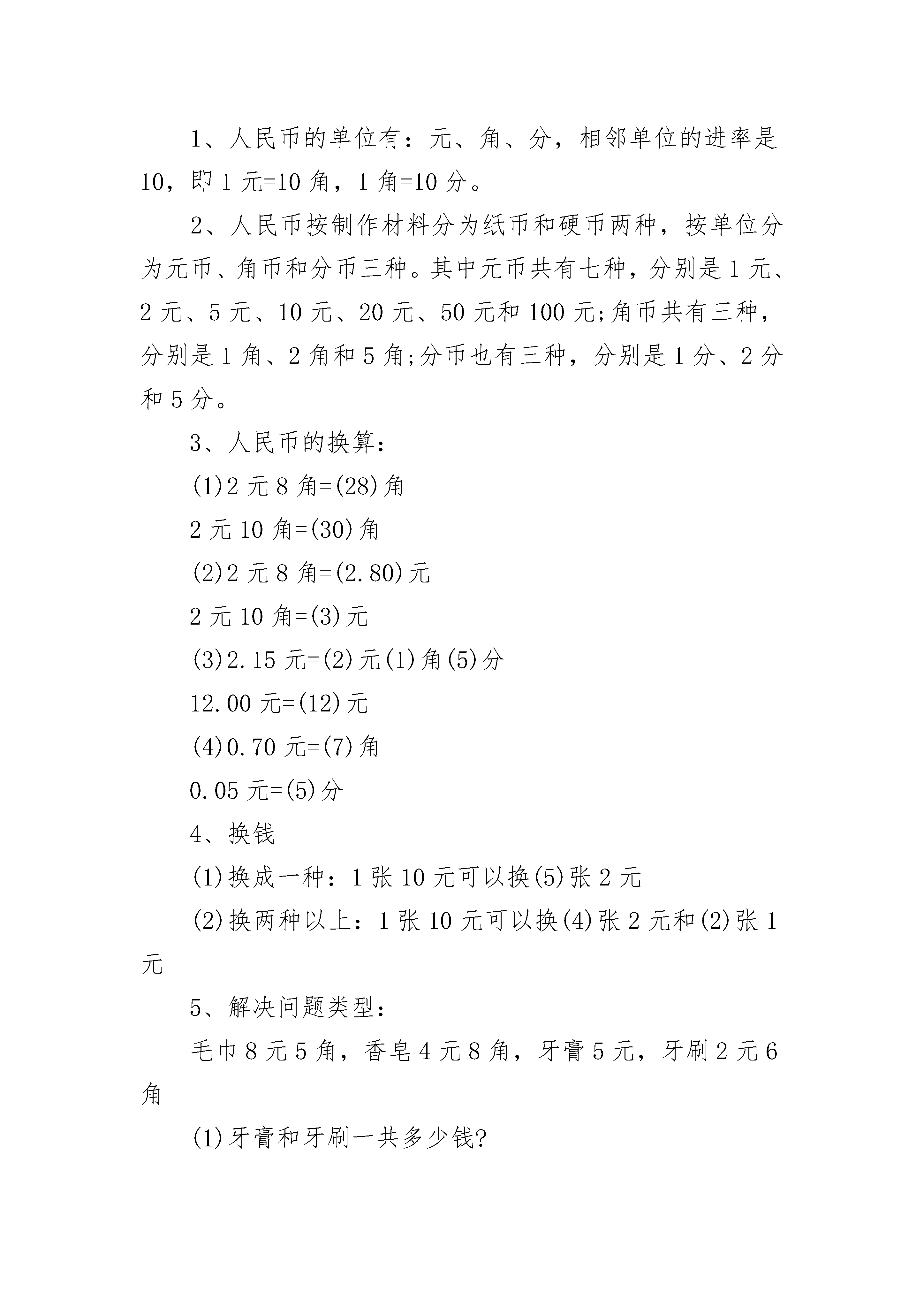 1、人民币的单位有：元、角、分，相邻单位的进率是10，即1元=10角，1角=10分。

2、人民币按制作材料分为纸币和硬币两种，按单位分为元币、角币和分币三种。其中元币共有七种，分别是1元、2元、5元、10元、20元、50元和100元;角币共有三种，分别是1角、2角和5角;分币也有三种，分别是1分、2分和5分。

3、人民币的换算：

(1)2元8角=(28)角

2元10角=(30)角

(2)2元8角=(2.80)元

2元10角=(3)元

(3)2.15元=(2)元(1)角(5)分

12.00元=(12)元

(4)0.70元=(7)角

0.05元=(5)分

4、换钱

(1)换成一种：1张10元可以换(5)张2元

(2)换两种以上：1张10元可以换(4)张2元和(2)张1元

5、解决问题类型：

毛巾8元5角，香皂4元8角，牙膏5元，牙刷2元6角

(1)牙膏和牙刷一共多少钱?